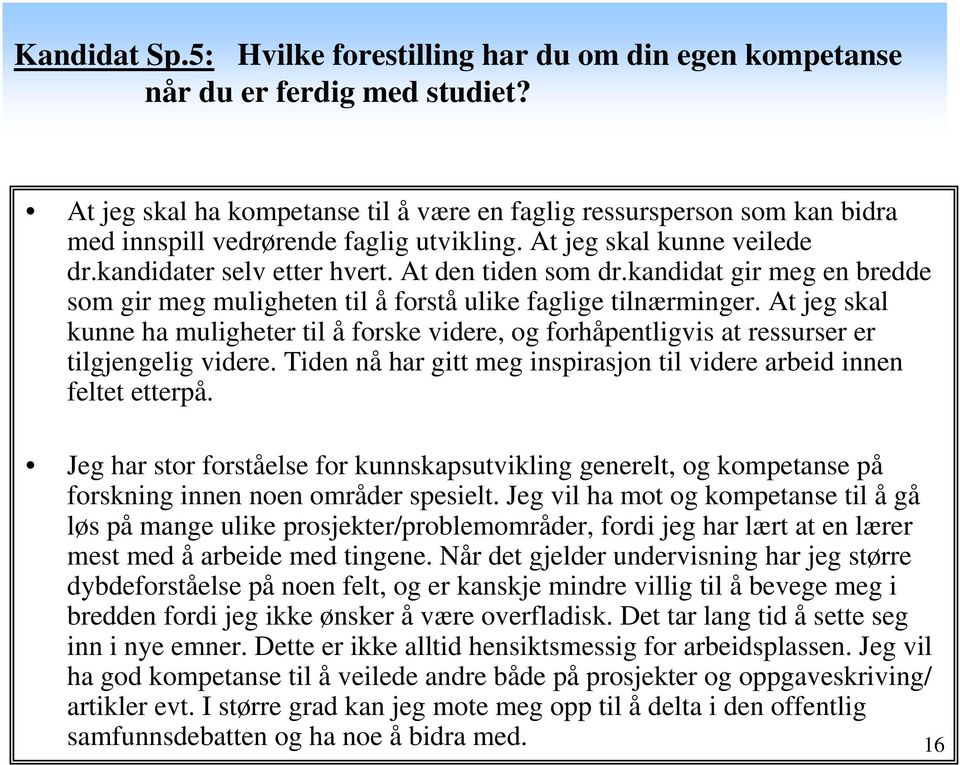 Kandidat Sp.5: Hvilke forestilling har du om din egen kompetanse når du er ferdig med studiet?

• At jeg skal ha kompetanse til å være en faglig ressursperson som kan bidra med innspill vedrørende faglig utvikling. At jeg skal kunne veilede dr.kandidater selv etter hvert. At den tiden som dr.kandidat gir meg en bredde som gir meg muligheten til å forstå ulike faglige tilnærminger. At jeg skal kunne ha muligheter til å forske videre, og forhåpentligvis at ressurser er tilgjengelig videre. Tiden nå har gitt meg inspirasjon til videre arbeid innen feltet etterpå.

• Jeg har stor forståelse for kunnskapsutvikling generelt, og kompetanse på forskning innen noen områder spesielt. Jeg vil ha mot og kompetanse til å gå løs på mange ulike prosjekter/problemområder, fordi jeg har lært at en lærer mest med å arbeide med tingene. Når det gjelder undervisning har jeg større dybdeforståelse på noen felt, og er kanskje mindre villig til å bevege meg i bredden fordi jeg ikke ønsker å være overfladisk. Det tar lang tid å sette seg inn i nye emner. Dette er ikke alltid hensiktsmessig for arbeidsplassen. Jeg vil ha god kompetanse til å veilede andre både på prosjekter og oppgaveskriving/ artikler evt. I større grad kan jeg mote meg opp til å delta i den offentlig samfunnsdebatten og ha noe å bidra med.

16